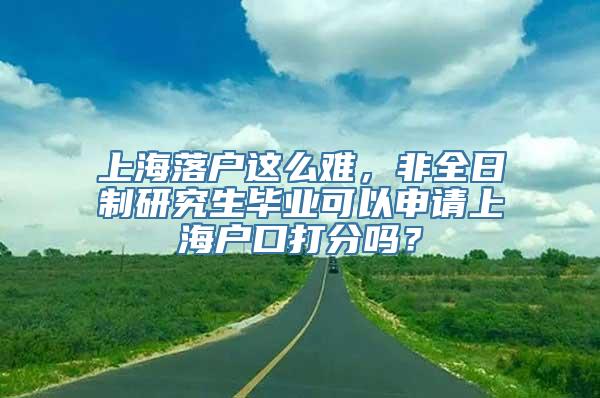 上海落户这么难，非全日制研究生毕业可以申请上海户口打分吗？